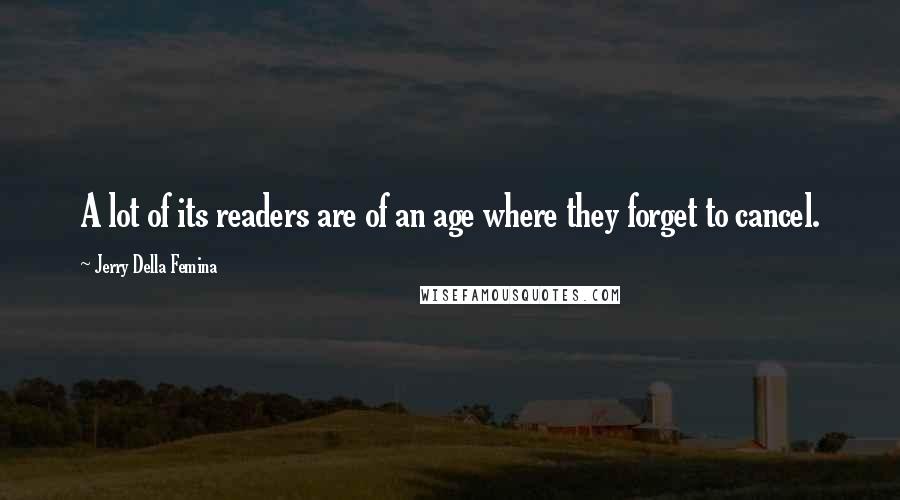 A lot of its readers are of an age where they forget to cancel.

~ Jerry Della Femina

WISEFAMOUSQUOTES.COM